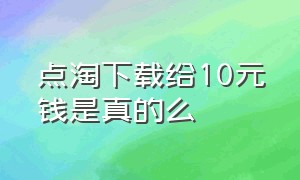 点淘下载给10元钱是真的么